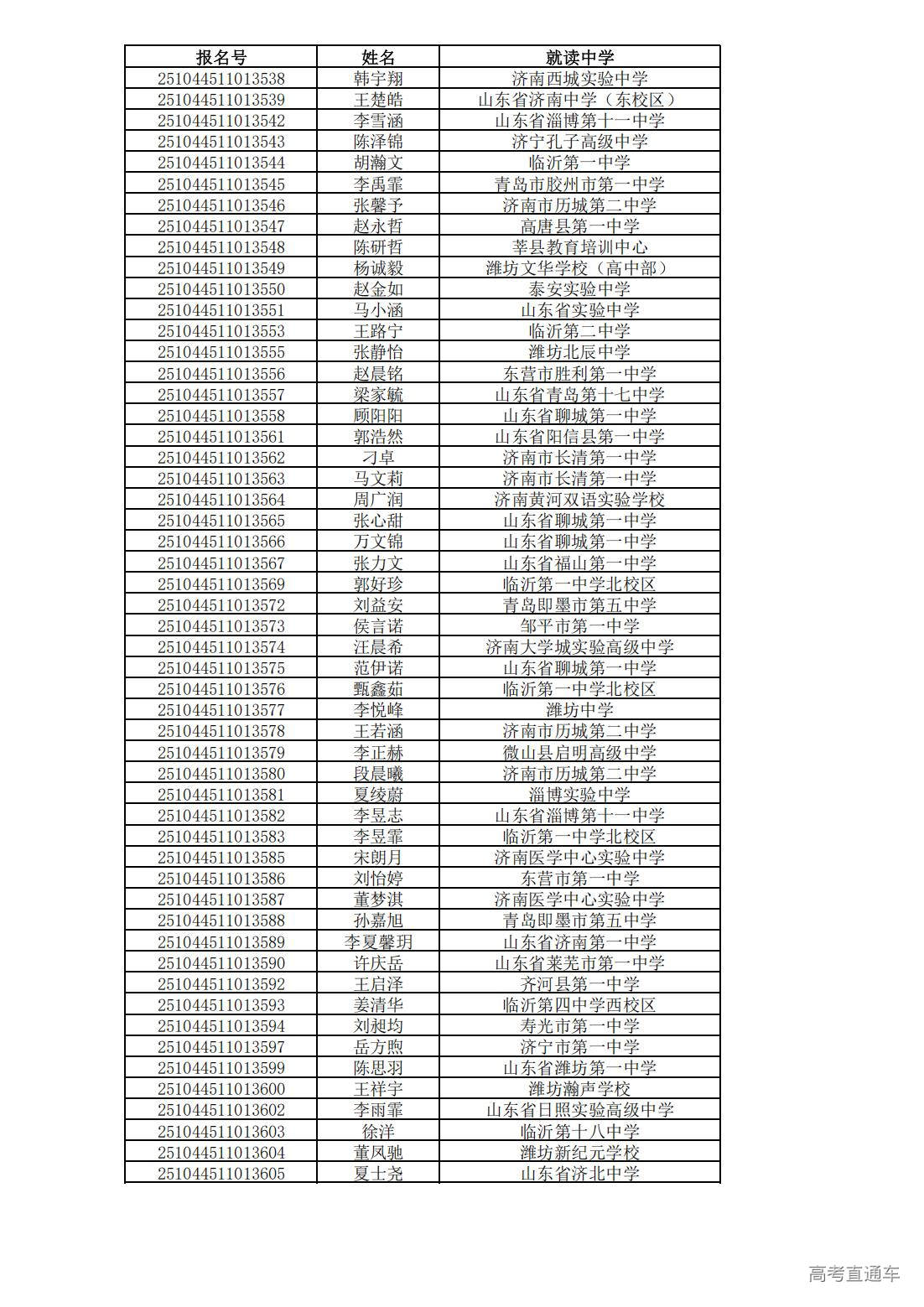 | 报名号 | 姓名 | 就读中学 |
|---|---|---|
| 251044511013538 | 韩宇翔 | 济南西城实验中学 |
| 251044511013539 | 王楚皓 | 山东省济南中学（东校区） |
| 251044511013542 | 李雪涵 | 山东省淄博第十一中学 |
| 251044511013543 | 陈泽锦 | 济宁孔子高级中学 |
| 251044511013544 | 胡瀚文 | 临沂第一中学 |
| 251044511013545 | 李禹霏 | 青岛市胶州市第一中学 |
| 251044511013546 | 张馨予 | 济南市历城第二中学 |
| 251044511013547 | 赵永哲 | 高唐县第一中学 |
| 251044511013548 | 陈研哲 | 莘县教育培训中心 |
| 251044511013549 | 杨诚毅 | 潍坊文华学校（高中部） |
| 251044511013550 | 赵金如 | 泰安实验中学 |
| 251044511013551 | 马小涵 | 山东省实验中学 |
| 251044511013553 | 王路宁 | 临沂第二中学 |
| 251044511013555 | 张静怡 | 潍坊北辰中学 |
| 251044511013556 | 赵晨铭 | 东营市胜利第一中学 |
| 251044511013557 | 梁家毓 | 山东省青岛第十七中学 |
| 251044511013558 | 顾阳阳 | 山东省聊城第一中学 |
| 251044511013561 | 郭浩然 | 山东省阳信县第一中学 |
| 251044511013562 | 刁卓 | 济南市长清第一中学 |
| 251044511013563 | 马文莉 | 济南市长清第一中学 |
| 251044511013564 | 周广润 | 济南黄河双语实验学校 |
| 251044511013565 | 张心甜 | 山东省聊城第一中学 |
| 251044511013566 | 万文锦 | 山东省聊城第一中学 |
| 251044511013567 | 张力文 | 山东省福山第一中学 |
| 251044511013569 | 郭好珍 | 临沂第一中学北校区 |
| 251044511013572 | 刘益安 | 青岛即墨市第五中学 |
| 251044511013573 | 侯言诺 | 邹平市第一中学 |
| 251044511013574 | 汪晨希 | 济南大学城实验高级中学 |
| 251044511013575 | 范伊诺 | 山东省聊城第一中学 |
| 251044511013576 | 甄鑫茹 | 临沂第一中学北校区 |
| 251044511013577 | 李悦峰 | 潍坊中学 |
| 251044511013578 | 王若涵 | 济南市历城第二中学 |
| 251044511013579 | 李正赫 | 微山县启明高级中学 |
| 251044511013580 | 段晨曦 | 济南市历城第二中学 |
| 251044511013581 | 夏绫蔚 | 淄博实验中学 |
| 251044511013582 | 李昱志 | 山东省淄博第十一中学 |
| 251044511013583 | 李昱霏 | 临沂第一中学北校区 |
| 251044511013585 | 宋朗月 | 济南医学中心实验中学 |
| 251044511013586 | 刘怡婷 | 东营市第一中学 |
| 251044511013587 | 董梦淇 | 济南医学中心实验中学 |
| 251044511013588 | 孙嘉旭 | 青岛即墨市第五中学 |
| 251044511013589 | 李夏馨玥 | 山东省济南第一中学 |
| 251044511013590 | 许庆岳 | 山东省莱芜市第一中学 |
| 251044511013592 | 王启泽 | 齐河县第一中学 |
| 251044511013593 | 姜清华 | 临沂第四中学西校区 |
| 251044511013594 | 刘昶均 | 寿光市第一中学 |
| 251044511013597 | 岳方煦 | 济宁市第一中学 |
| 251044511013599 | 陈思羽 | 山东省潍坊第一中学 |
| 251044511013600 | 王祥宇 | 潍坊瀚声学校 |
| 251044511013602 | 李雨霏 | 山东省日照实验高级中学 |
| 251044511013603 | 徐洋 | 临沂第十八中学 |
| 251044511013604 | 董凤驰 | 潍坊新纪元学校 |
| 251044511013605 | 夏士尧 | 山东省济北中学 |

高考直通车